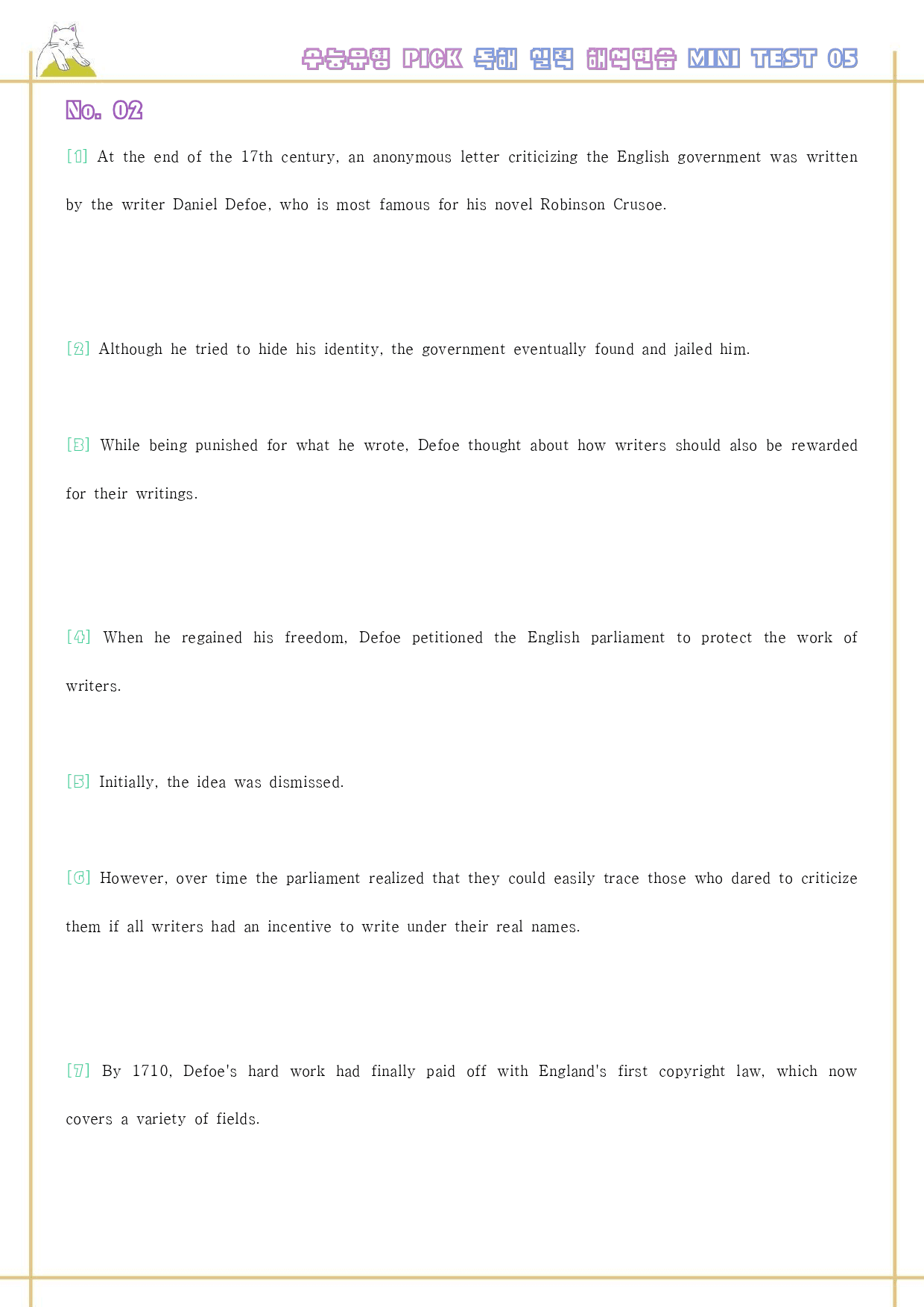 수능유형 PICK 독해 실력 해석연습 MINI TEST 05

No. 02

[1] At the end of the 17th century, an anonymous letter criticizing the English government was written by the writer Daniel Defoe, who is most famous for his novel Robinson Crusoe.

[2] Although he tried to hide his identity, the government eventually found and jailed him.

[3] While being punished for what he wrote, Defoe thought about how writers should also be rewarded for their writings.

[4] When he regained his freedom, Defoe petitioned the English parliament to protect the work of writers.

[5] Initially, the idea was dismissed.

[6] However, over time the parliament realized that they could easily trace those who dared to criticize them if all writers had an incentive to write under their real names.

[7] By 1710, Defoe's hard work had finally paid off with England's first copyright law, which now covers a variety of fields.